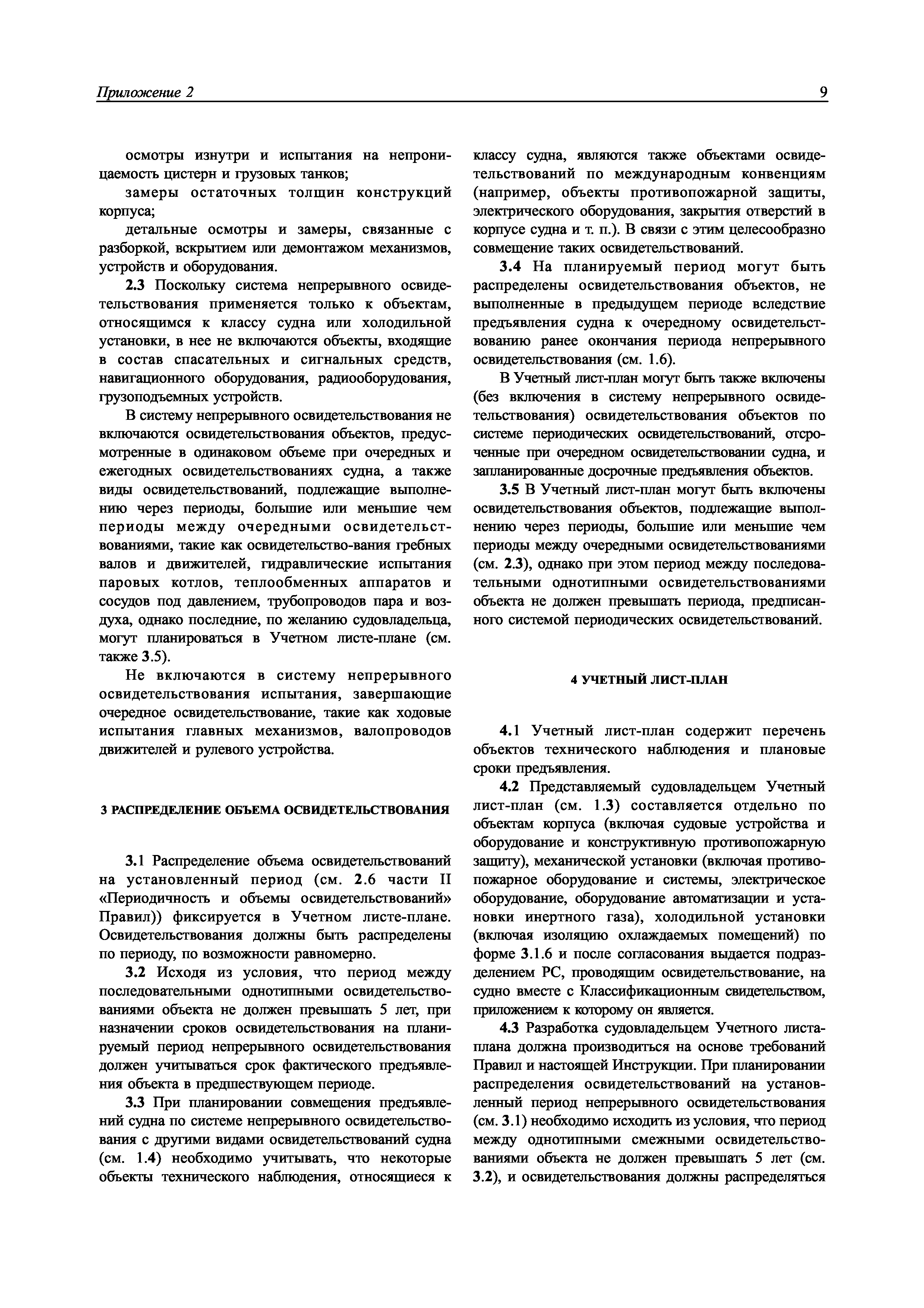 Приложение 2 9

осмотры изнутри и испытания на непроницаемость цистерн и грузовых танков;

замеры остаточных толщин конструкций корпуса;

детальные осмотры и замеры, связанные с разборкой, вскрытием или демонтажом механизмов, устройств и оборудования.

2.3 Поскольку система непрерывного освидетельствования применяется только к объектам, относящимся к классу судна или холодильной установки, в нее не включаются объекты, входящие в состав спасательных и сигнальных средств, навигационного оборудования, радиооборудования, грузоподъемных устройств.

В систему непрерывного освидетельствования не включаются освидетельствования объектов, предусмотренные в одинаковом объеме при очередных и ежегодных освидетельствованиях судна, а также виды освидетельствований, подлежащие выполнению через периоды, большие или меньшие чем периоды между очередными освидетельствованиями, такие как освидетельство-вания гребных валов и движителей, гидравлические испытания паровых котлов, теплообменных аппаратов и сосудов под давлением, трубопроводов пара и воздуха, однако последние, по желанию судовладельца, могут планироваться в Учетном листе-плане (см. также 3.5).

Не включаются в систему непрерывного освидетельствования испытания, завершающие очередное освидетельствование, такие как ходовые испытания главных механизмов, валопроводов движителей и рулевого устройства.

3 РАСПРЕДЕЛЕНИЕ ОБЪЕМА ОСВИДЕТЕЛЬСТВОВАНИЯ

3.1 Распределение объема освидетельствований на установленный период (см. 2.6 части II «Периодичность и объемы освидетельствований» Правил)) фиксируется в Учетном листе-плане. Освидетельствования должны быть распределены по периоду, по возможности равномерно.

3.2 Исходя из условия, что период между последовательными однотипными освидетельствованиями объекта не должен превышать 5 лет, при назначении сроков освидетельствования на планируемый период непрерывного освидетельствования должен учитываться срок фактического предъявления объекта в предшествующем периоде.

3.3 При планировании совмещения предъявлений судна по системе непрерывного освидетельствования с другими видами освидетельствований судна (см. 1.4) необходимо учитывать, что некоторые объекты технического наблюдения, относящиеся к классу судна, являются также объектами освидетельствований по международным конвенциям (например, объекты противопожарной защиты, электрического оборудования, закрытия отверстий в корпусе судна и т. п.). В связи с этим целесообразно совмещение таких освидетельствований.

3.4 На планируемый период могут быть распределены освидетельствования объектов, не выполненные в предыдущем периоде вследствие предъявления судна к очередному освидетельствованию ранее окончания периода непрерывного освидетельствования (см. 1.6).

В Учетный лист-план могут быть также включены (без включения в систему непрерывного освидетельствования) освидетельствования объектов по системе периодических освидетельствований, отсроченные при очередном освидетельствовании судна, и запланированные досрочные предъявления объектов.

3.5 В Учетный лист-план могут быть включены освидетельствования объектов, подлежащие выполнению через периоды, большие или меньшие чем периоды между очередными освидетельствованиями (см. 2.3), однако при этом период между последовательными однотипными освидетельствованиями объекта не должен превышать периода, предписанного системой периодических освидетельствований.

4 УЧЕТНЫЙ ЛИСТ-ПЛАН

4.1 Учетный лист-план содержит перечень объектов технического наблюдения и плановые сроки предъявления.

4.2 Представляемый судовладельцем Учетный лист-план (см. 1.3) составляется отдельно по объектам корпуса (включая судовые устройства и оборудование и конструктивную противопожарную защиту), механической установки (включая противопожарное оборудование и системы, электрическое оборудование, оборудование автоматизации и установки инертного газа), холодильной установки (включая изоляцию охлаждаемых помещений) по форме 3.1.6 и после согласования выдается подразделением РС, проводящим освидетельствование, на судно вместе с Классификационным свидетельством, приложением к которому он является.

4.3 Разработка судовладельцем Учетного листа-плана должна производиться на основе требований Правил и настоящей Инструкции. При планировании распределения освидетельствований на установленный период непрерывного освидетельствования (см. 3.1) необходимо исходить из условия, что период между однотипными смежными освидетельствованиями объекта не должен превышать 5 лет (см. 3.2), и освидетельствования должны распределяться